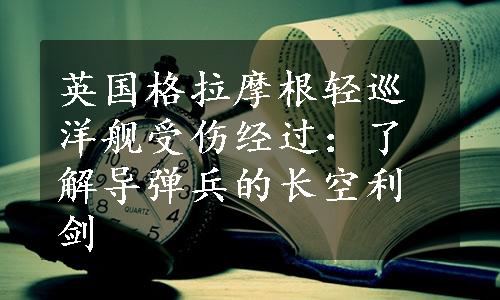 英国格拉摩根轻巡洋舰受伤经过：了解导弹兵的长空利剑

QUARTZ